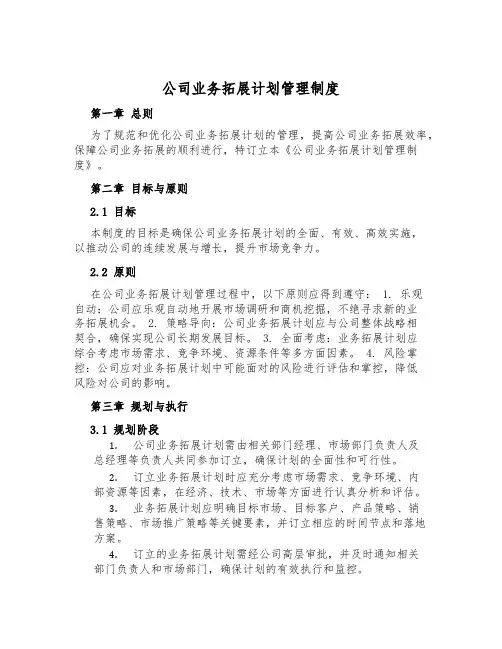 公司业务拓展计划管理制度

第一章 总则

为了规范和优化公司业务拓展计划的管理，提高公司业务拓展效率，保障公司业务拓展的顺利进行，特订立本《公司业务拓展计划管理制度》。

第二章 目标与原则

2.1 目标

本制度的目标是确保公司业务拓展计划的全面、有效、高效实施，以推动公司的连续发展与增长，提升市场竞争力。

2.2 原则

在公司业务拓展计划管理过程中，以下原则应得到遵守： 1. 乐观自动：公司应乐观自动地开展市场调研和商机挖掘，不绝寻求新的业务拓展机会。 2. 策略导向：公司业务拓展计划应与公司整体战略相契合，确保实现公司长期发展目标。 3. 全面考虑：业务拓展计划应综合考虑市场需求、竞争环境、资源条件等多方面因素。 4. 风险掌控：公司应对业务拓展计划中可能面对的风险进行评估和掌控，降低风险对公司的影响。

第三章 规划与执行

3.1 规划阶段

1. 公司业务拓展计划需由相关部门经理、市场部门负责人及总经理等负责人共同参加订立，确保计划的全面性和可行性。

2. 订立业务拓展计划时应充分考虑市场需求、竞争环境、内部资源等因素，在经济、技术、市场等方面进行认真分析和评估。

3. 业务拓展计划应明确目标市场、目标客户、产品策略、销售策略、市场推广策略等关键要素，并订立相应的时间节点和落地方案。

4. 订立的业务拓展计划需经公司高层审批，并及时通知相关部门负责人和市场部门，确保计划的有效执行和监控。